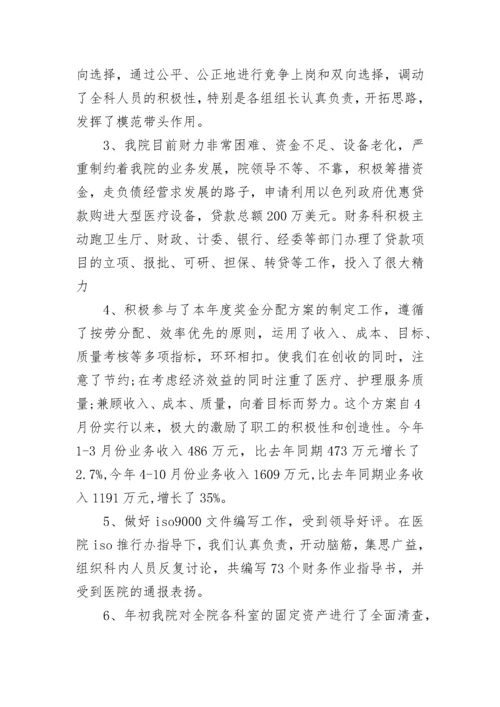 向选择，通过公平、公正地进行竞争上岗和双向选择，调动了全科人员的积极性，特别是各组组长认真负责，开拓思路，发挥了模范带头作用。

3、我院目前财力非常困难、资金不足、设备老化，严重制约着我院的业务发展，院领导不等、不靠，积极筹措资金，走负债经营求发展的路子，申请利用以色列政府优惠贷款购进大型医疗设备，贷款总额200万美元。财务科积极主动跑卫生厅、财政、计委、银行、经委等部门办理了贷款项目的立项、报批、可研、担保、转贷等工作，投入了很大精力

4、积极参与了本年度奖金分配方案的制定工作，遵循了按劳分配、效率优先的原则，运用了收入、成本、目标、质量考核等多项指标，环环相扣。使我们在创收的同时，注意了节约;在考虑经济效益的同时注重了医疗、护理服务质量;兼顾收入、成本、质量，向着目标而努力。这个方案自4月份实行以来，极大的激励了职工的积极性和创造性。今年1-3月份业务收入486万元，比去年同期473万元增长了2.7%,今年4-10月份业务收入1609万元,比去年同期业务收入1191万元,增长了35%。

5、做好iso9000文件编写工作，受到领导好评。在医院iso推行办指导下，我们认真负责，开动脑筋，集思广益，组织科内人员反复讨论，共编写73个财务作业指导书，并受到医院的通报表扬。

6、年初我院对全院各科室的固定资产进行了全面清查，